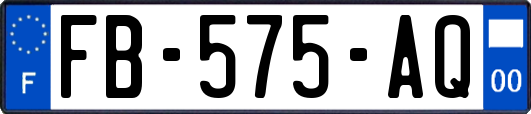 F
FB-575-AQ
00